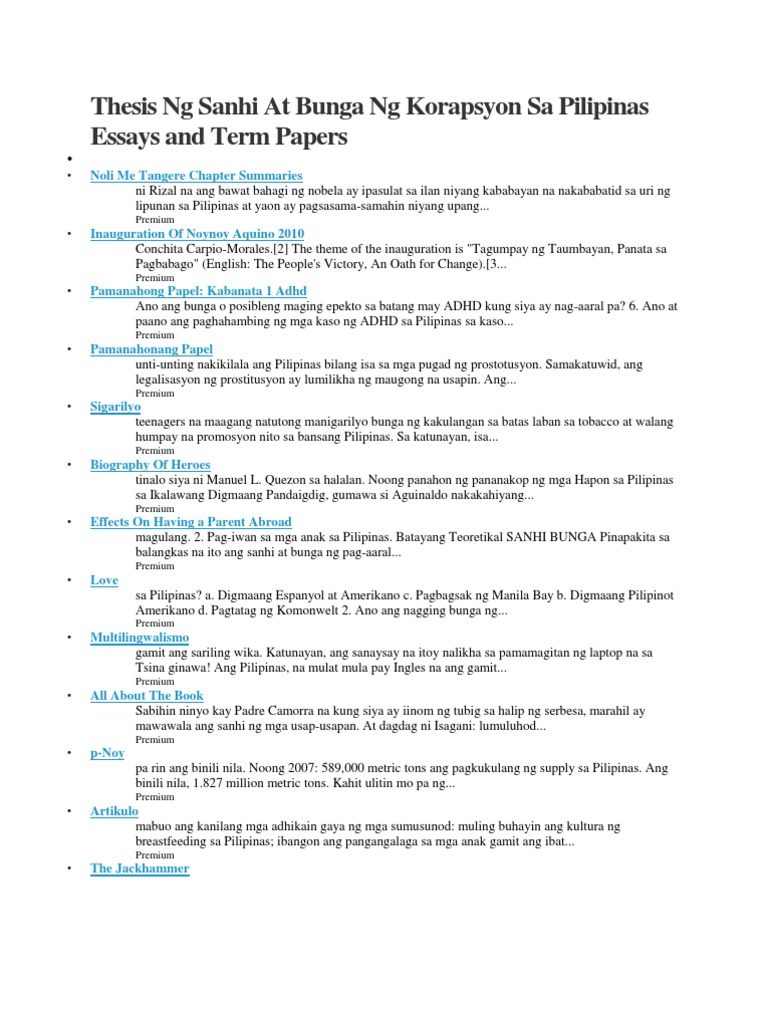 Thesis Ng Sanhi At Bunga Ng Korapsyon Sa Pilipinas Essays and Term Papers

•

• Noli Me Tangere Chapter Summaries
ni Rizal na ang bawat bahagi ng nobela ay ipasulat sa ilan niyang kababayan na nakababatid sa uri ng lipunan sa Pilipinas at yaon ay pagsasama-samahin niyang upang...
Premium

• Inauguration Of Noynoy Aquino 2010
Conchita Carpio-Morales.[2] The theme of the inauguration is "Tagumpay ng Taumbayan, Panata sa Pagbabago" (English: The People's Victory, An Oath for Change).[3...
Premium

• Pamanahong Papel: Kabanata 1 Adhd
Ano ang bunga o posibleng maging epekto sa batang may ADHD kung siya ay nag-aaral pa? 6. Ano at paano ang paghahambing ng mga kaso ng ADHD sa Pilipinas sa kaso...
Premium

• Pamanahonang Papel
unti-unting nakikilala ang Pilipinas bilang isa sa mga pugad ng prostotusyon. Samakatuwid, ang legalisasyon ng prostitusyon ay lumilikha ng maugong na usapin. Ang...
Premium

• Sigarilyo
teenagers na maagang natutong manigarilyo bunga ng kakulangan sa batas laban sa tobacco at walang humpay na promosyon nito sa bansang Pilipinas. Sa katunayan, isa...
Premium

• Biography Of Heroes
tinalo siya ni Manuel L. Quezon sa halalan. Noong panahon ng pananakop ng mga Hapon sa Pilipinas sa Ikalawang Digmaang Pandaigdig, gumawa si Aguinaldo nakakahiyang...
Premium

• Effects On Having a Parent Abroad
magulang. 2. Pag-iwan sa mga anak sa Pilipinas. Batayang Teoretikal SANHI BUNGA Pinapakita sa balangkas na ito ang sanhi at bunga ng pag-aaral...
Premium

• Love
sa Pilipinas? a. Digmaang Espanyol at Amerikano c. Pagbagsak ng Manila Bay b. Digmaang Pilipinot Amerikano d. Pagtatag ng Komonwelt 2. Ano ang nagging bunga ng...
Premium

• Multilingwalismo
gamit ang sariling wika. Katunayan, ang sanaysay na itoy nalikha sa pamamagitan ng laptop na sa Tsina ginawa! Ang Pilipinas, na mulat mula pay Ingles na ang gamit...
Premium

• All About The Book
Sabihin ninyo kay Padre Camorra na kung siya ay iinom ng tubig sa halip ng serbesa, marahil ay mawawala ang sanhi ng mga usap-usapan. At dagdag ni Isagani: lumuluhod...
Premium

• p-Noy
pa rin ang binili nila. Noong 2007: 589,000 metric tons ang pagkukulang ng supply sa Pilipinas. Ang binili nila, 1.827 million metric tons. Kahit ulitin mo pa ng...
Premium

• Artikulo
mabuo ang kanilang mga adhikain gaya ng mga sumusunod: muling buhayin ang kultura ng breastfeeding sa Pilipinas; ibangon ang pangangalaga sa mga anak gamit ang ibat...
Premium

• The Jackhammer